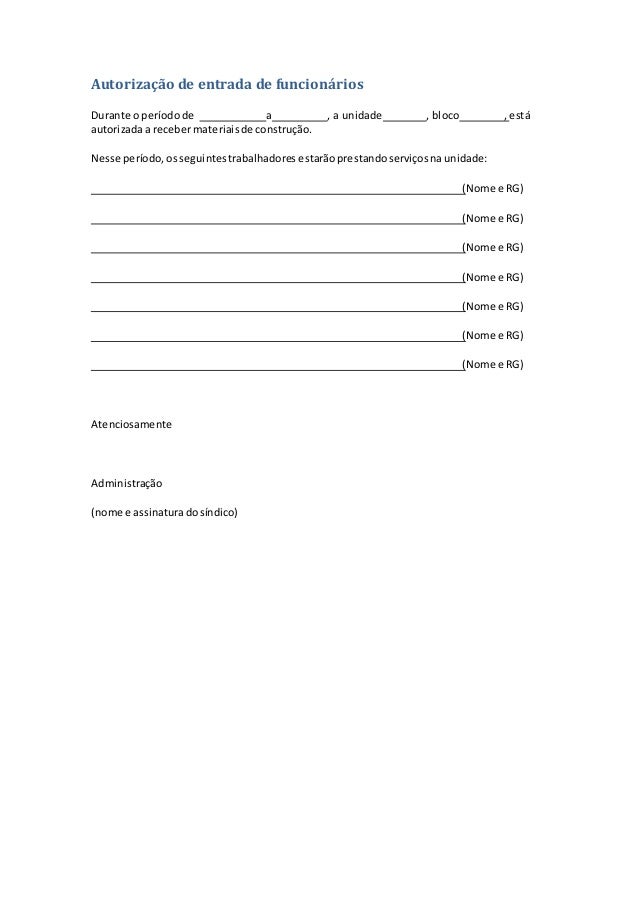 Autorização de entrada de funcionários

Durante o período de ___________a_________, a unidade_______, bloco________, está autorizada a receber materiais de construção.

Nesse período, os seguintes trabalhadores estarão prestando serviços na unidade:

____________________________________________________________(Nome e RG)

____________________________________________________________(Nome e RG)

____________________________________________________________(Nome e RG)

____________________________________________________________(Nome e RG)

____________________________________________________________(Nome e RG)

____________________________________________________________(Nome e RG)

____________________________________________________________(Nome e RG)

Atenciosamente

Administração

(nome e assinatura do síndico)